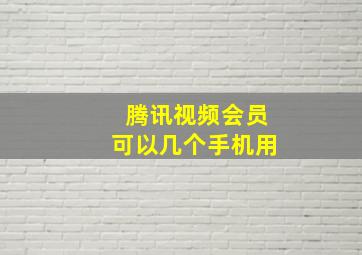 腾讯视频会员
可以几个手机用